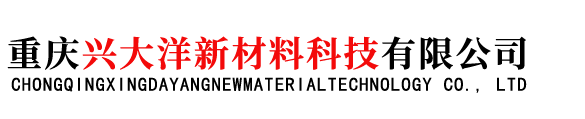 重庆兴大洋新材料科技有限公司
CHONGQINGXINGDAYANGNEWMATERIALTECHNOLOGY CO., LTD